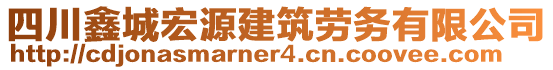 四川鑫城宏源建筑劳务有限公司
http://cdjonasmarner4.cn.coovee.com